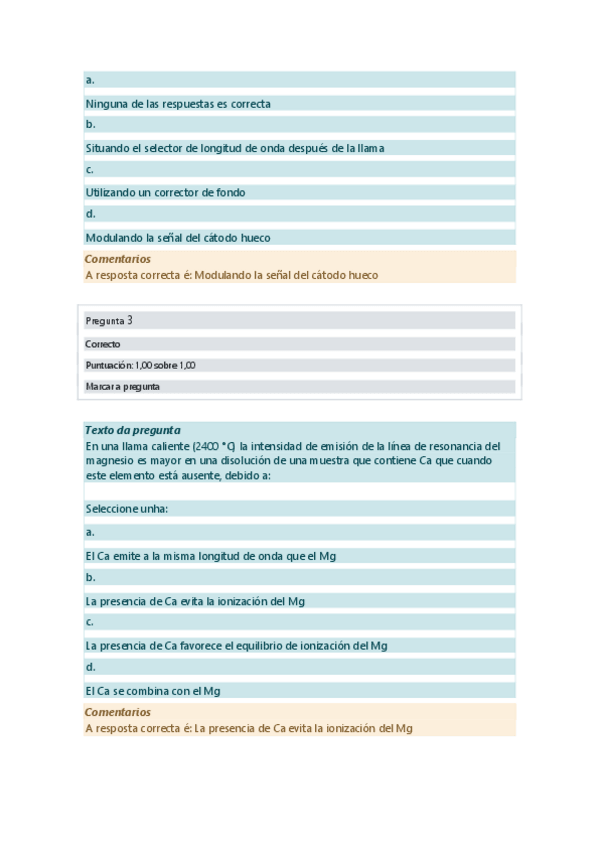 a.

Ninguna de las respuestas es correcta

b.

Situando el selector de longitud de onda después de la llama

c.

Utilizando un corrector de fondo

d.

Modulando la señal del cátodo hueco

Comentarios
A resposta correcta é: Modulando la señal del cátodo hueco

Pregunta 3

Correcto

Puntuación: 1,00 sobre 1,00

Marcar a pregunta

Texto da pregunta
En una llama caliente (2400 °C) la intensidad de emisión de la línea de resonancia del magnesio es mayor en una disolución de una muestra que contiene Ca que cuando este elemento está ausente, debido a:

Seleccione unha:

a.

El Ca emite a la misma longitud de onda que el Mg

b.

La presencia de Ca evita la ionización del Mg

c.

La presencia de Ca favorece el equilibrio de ionización del Mg

d.

El Ca se combina con el Mg

Comentarios
A resposta correcta é: La presencia de Ca evita la ionización del Mg